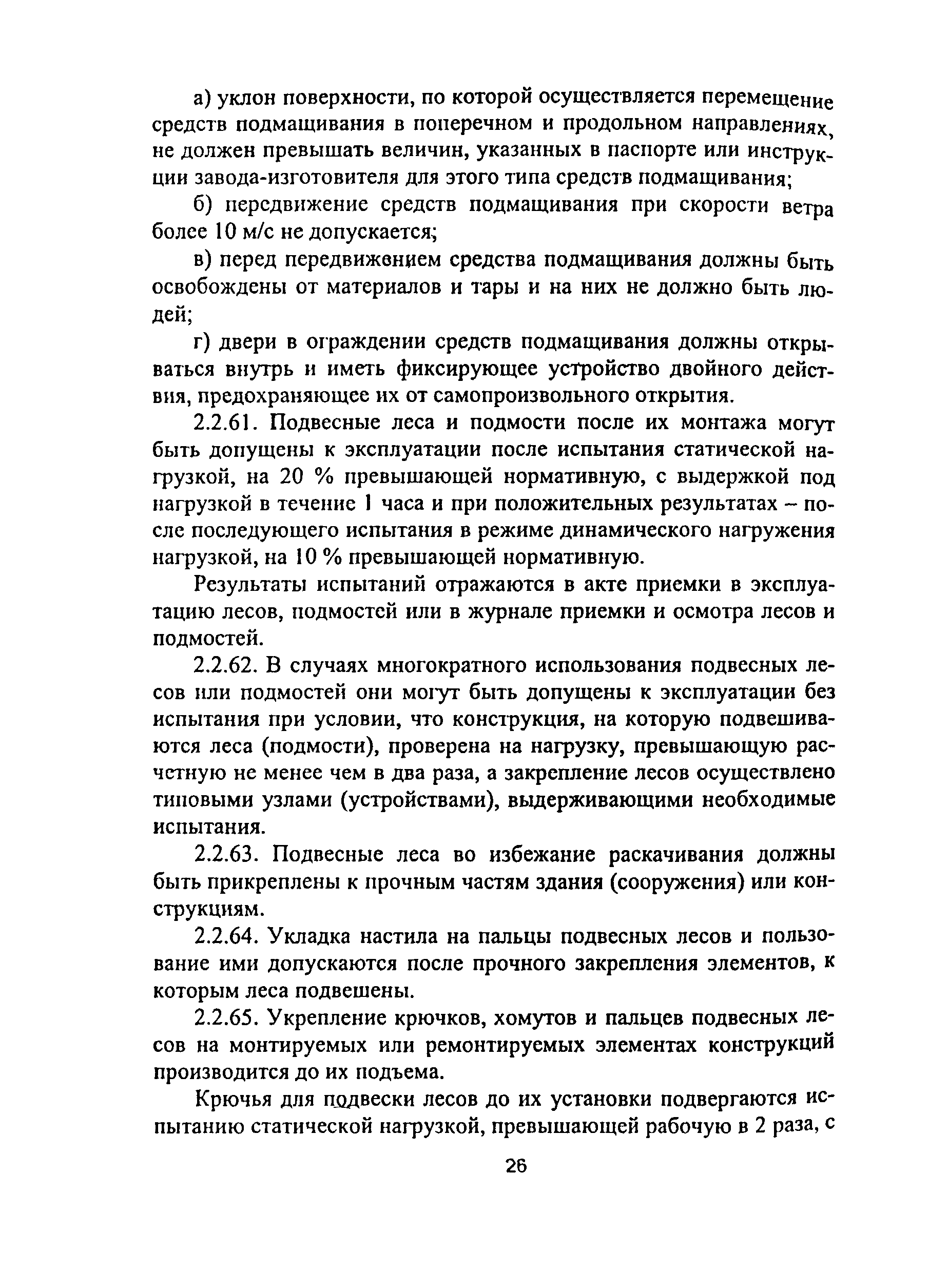 а) уклон поверхности, по которой осуществляется перемещение средств подмащивания в поперечном и продольном направлениях, не должен превышать величин, указанных в паспорте или инструкции завода-изготовителя для этого типа средств подмащивания;

б) передвижение средств подмащивания при скорости ветра более 10 м/с не допускается;

в) перед передвижением средства подмащивания должны быть освобождены от материалов и тары и на них не должно быть людей;

г) двери в ограждении средств подмащивания должны открываться внутрь и иметь фиксирующее устройство двойного действия, предохраняющее их от самопроизвольного открытия.

2.2.61. Подвесные леса и подмости после их монтажа могут быть допущены к эксплуатации после испытания статической нагрузкой, на 20 % превышающей нормативную, с выдержкой под нагрузкой в течение 1 часа и при положительных результатах – после последующего испытания в режиме динамического нагружения нагрузкой, на 10 % превышающей нормативную.

Результаты испытаний отражаются в акте приемки в эксплуатацию лесов, подмостей или в журнале приемки и осмотра лесов и подмостей.

2.2.62. В случаях многократного использования подвесных лесов или подмостей они могут быть допущены к эксплуатации без испытания при условии, что конструкция, на которую подвешиваются леса (подмости), проверена на нагрузку, превышающую расчетную не менее чем в два раза, а закрепление лесов осуществлено типовыми узлами (устройствами), выдерживающими необходимые испытания.

2.2.63. Подвесные леса во избежание раскачивания должны быть прикреплены к прочным частям здания (сооружения) или конструкциям.

2.2.64. Укладка настила на пальцы подвесных лесов и пользование ими допускаются после прочного закрепления элементов, к которым леса подвешены.

2.2.65. Укрепление крючков, хомутов и пальцев подвесных лесов на монтируемых или ремонтируемых элементах конструкций производится до их подъема.

Крючья для подвески лесов до их установки подвергаются испытанию статической нагрузкой, превышающей рабочую в 2 раза, с

26